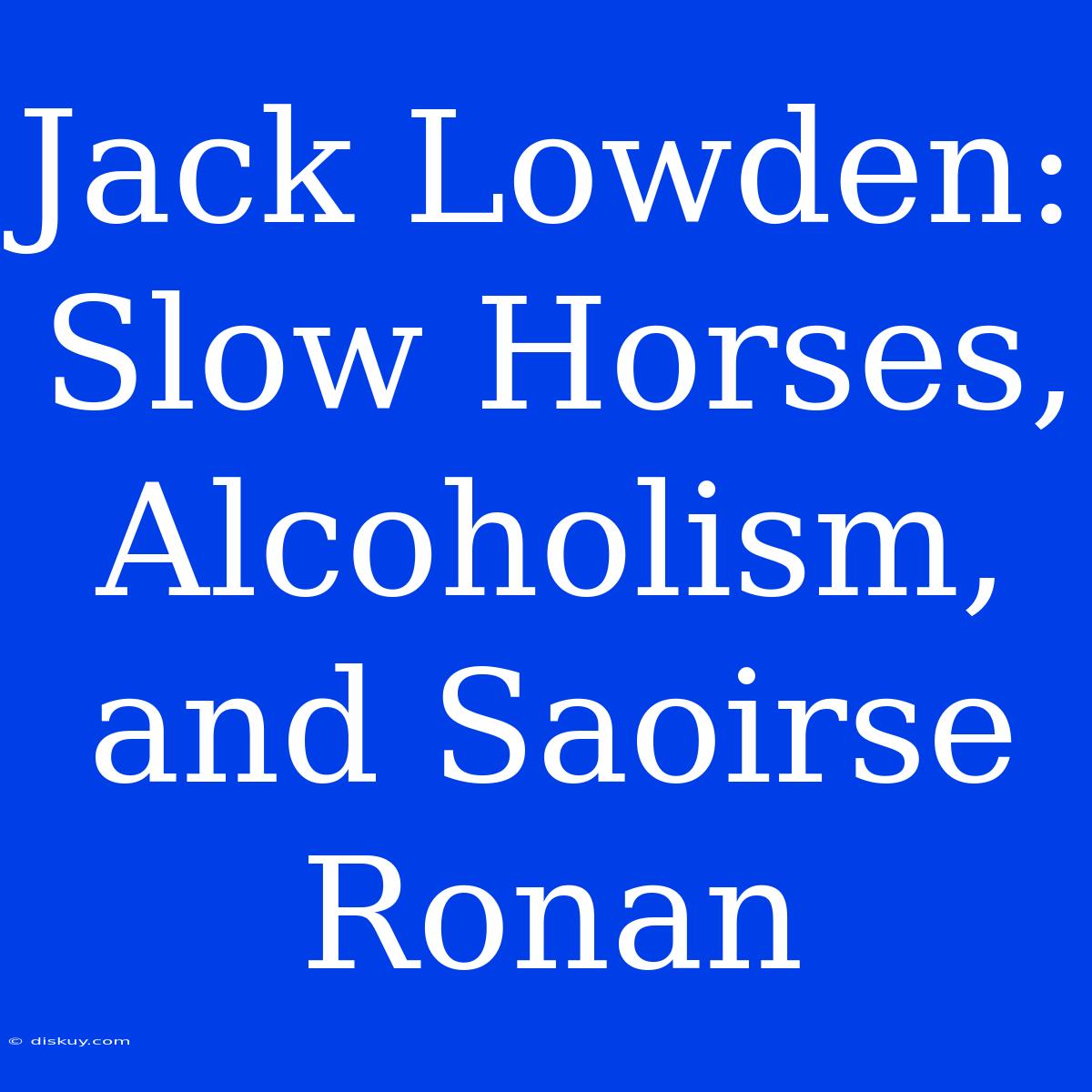 Jack Lowden: Slow Horses, Alcoholism, and Saoirse Ronan

© diskuy.com